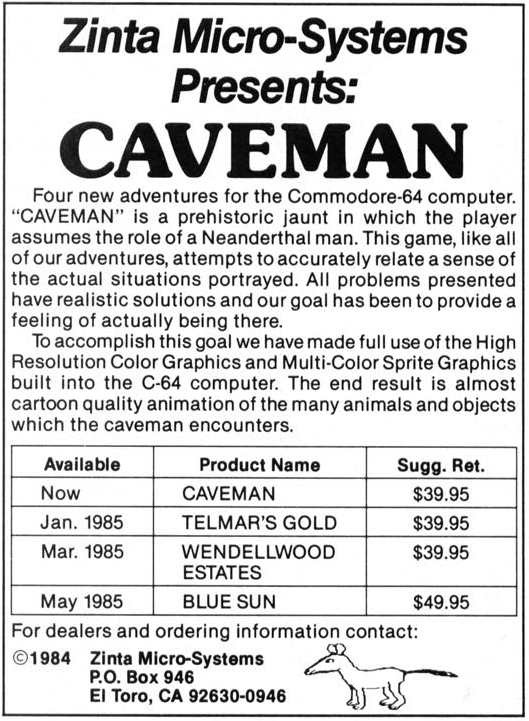 Zinta Micro-Systems
Presents:
CAVEMAN

Four new adventures for the Commodore-64 computer. "CAVEMAN" is a prehistoric jaunt in which the player assumes the role of a Neanderthal man. This game, like all of our adventures, attempts to accurately relate a sense of the actual situations portrayed. All problems presented have realistic solutions and our goal has been to provide a feeling of actually being there.

To accomplish this goal we have made full use of the High Resolution Color Graphics and Multi-Color Sprite Graphics built into the C-64 computer. The end result is almost cartoon quality animation of the many animals and objects which the caveman encounters.

| Available | Product Name | Sugg. Ret. |
|---|---|---|
| Now | CAVEMAN | $39.95 |
| Jan. 1985 | TELMAR'S GOLD | $39.95 |
| Mar. 1985 | WENDELLWOOD ESTATES | $39.95 |
| May 1985 | BLUE SUN | $49.95 |

For dealers and ordering information contact:

©1984 Zinta Micro-Systems
P.O. Box 946
El Toro, CA 92630-0946